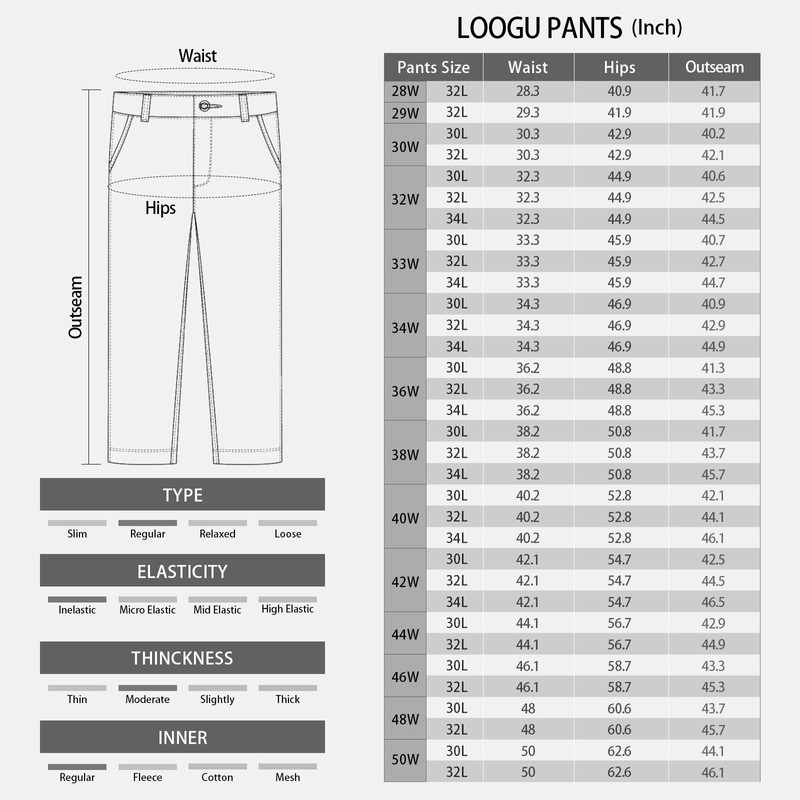 Waist

Hips

Outseam

TYPE

Slim Regular Relaxed Loose

ELASTICITY

Inelastic Micro Elastic Mid Elastic High Elastic

THINCKNESS

Thin Moderate Slightly Thick

INNER

Regular Fleece Cotton Mesh

LOOGU PANTS (Inch)

| Pants Size | | Waist | Hips | Outseam |
|---|---|---|---|---|
| 28W | 32L | 28.3 | 40.9 | 41.7 |
| 29W | 32L | 29.3 | 41.9 | 41.9 |
| 30W | 30L | 30.3 | 42.9 | 40.2 |
| | 32L | 30.3 | 42.9 | 42.1 |
| 32W | 30L | 32.3 | 44.9 | 40.6 |
| | 32L | 32.3 | 44.9 | 42.5 |
| | 34L | 32.3 | 44.9 | 44.5 |
| 33W | 30L | 33.3 | 45.9 | 40.7 |
| | 32L | 33.3 | 45.9 | 42.7 |
| | 34L | 33.3 | 45.9 | 44.7 |
| 34W | 30L | 34.3 | 46.9 | 40.9 |
| | 32L | 34.3 | 46.9 | 42.9 |
| | 34L | 34.3 | 46.9 | 44.9 |
| 36W | 30L | 36.2 | 48.8 | 41.3 |
| | 32L | 36.2 | 48.8 | 43.3 |
| | 34L | 36.2 | 48.8 | 45.3 |
| 38W | 30L | 38.2 | 50.8 | 41.7 |
| | 32L | 38.2 | 50.8 | 43.7 |
| | 34L | 38.2 | 50.8 | 45.7 |
| 40W | 30L | 40.2 | 52.8 | 42.1 |
| | 32L | 40.2 | 52.8 | 44.1 |
| | 34L | 40.2 | 52.8 | 46.1 |
| 42W | 30L | 42.1 | 54.7 | 42.5 |
| | 32L | 42.1 | 54.7 | 44.5 |
| | 34L | 42.1 | 54.7 | 46.5 |
| 44W | 30L | 44.1 | 56.7 | 42.9 |
| | 32L | 44.1 | 56.7 | 44.9 |
| 46W | 30L | 46.1 | 58.7 | 43.3 |
| | 32L | 46.1 | 58.7 | 45.3 |
| 48W | 30L | 48 | 60.6 | 43.7 |
| | 32L | 48 | 60.6 | 45.7 |
| 50W | 30L | 50 | 62.6 | 44.1 |
| | 32L | 50 | 62.6 | 46.1 |